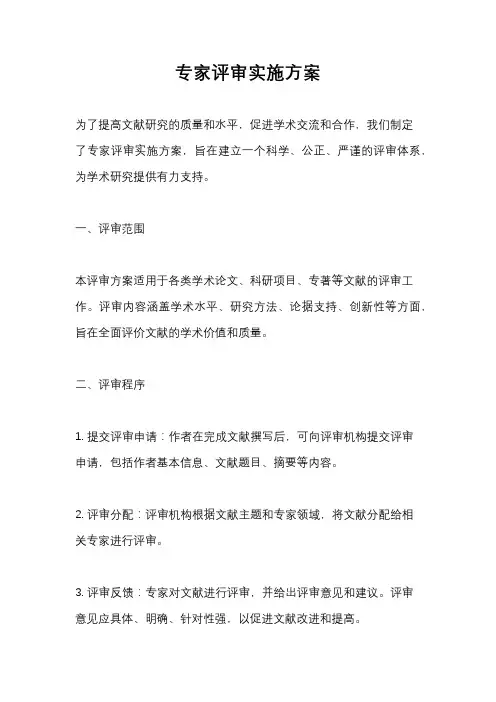 专家评审实施方案

为了提高文献研究的质量和水平，促进学术交流和合作，我们制定了专家评审实施方案，旨在建立一个科学、公正、严谨的评审体系，为学术研究提供有力支持。

一、评审范围

本评审方案适用于各类学术论文、科研项目、专著等文献的评审工作。评审内容涵盖学术水平、研究方法、论据支持、创新性等方面，旨在全面评价文献的学术价值和质量。

二、评审程序

1. 提交评审申请：作者在完成文献撰写后，可向评审机构提交评审申请，包括作者基本信息、文献题目、摘要等内容。

2. 评审分配：评审机构根据文献主题和专家领域，将文献分配给相关专家进行评审。

3. 评审反馈：专家对文献进行评审，并给出评审意见和建议。评审意见应具体、明确、针对性强，以促进文献改进和提高。